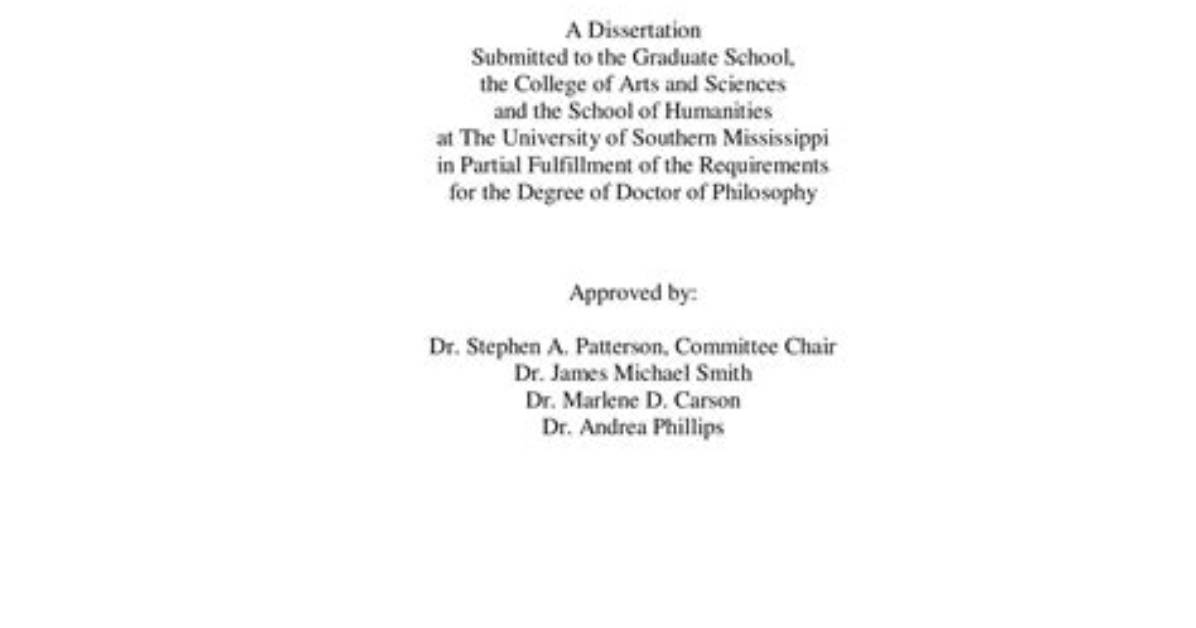 A Dissertation
Submitted to the Graduate School,
the College of Arts and Sciences
and the School of Humanities
at The University of Southern Mississippi
in Partial Fulfillment of the Requirements
for the Degree of Doctor of Philosophy

Approved by:

Dr. Stephen A. Patterson, Committee Chair
Dr. James Michael Smith
Dr. Marlene D. Carson
Dr. Andrea Phillips